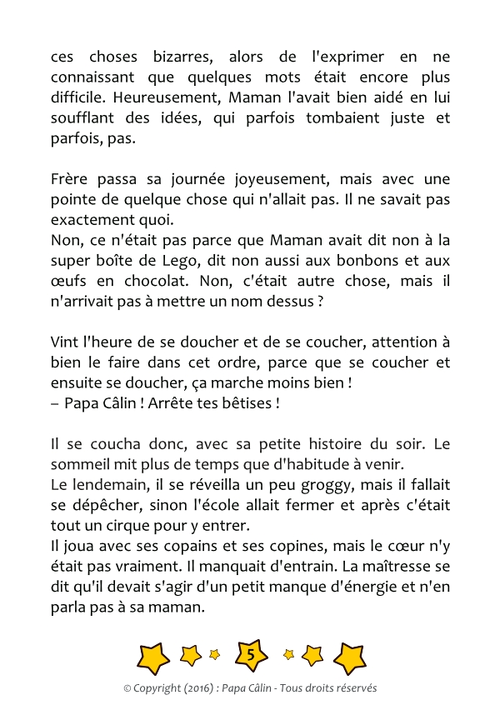 ces choses bizarres, alors de l'exprimer en ne connaissant que quelques mots était encore plus difficile. Heureusement, Maman l'avait bien aidé en lui soufflant des idées, qui parfois tombaient juste et parfois, pas.

Frère passa sa journée joyeusement, mais avec une pointe de quelque chose qui n'allait pas. Il ne savait pas exactement quoi.
Non, ce n'était pas parce que Maman avait dit non à la super boîte de Lego, dit non aussi aux bonbons et aux œufs en chocolat. Non, c'était autre chose, mais il n'arrivait pas à mettre un nom dessus ?

Vint l'heure de se doucher et de se coucher, attention à bien le faire dans cet ordre, parce que se coucher et ensuite se doucher, ça marche moins bien !
– Papa Câlin ! Arrête tes bêtises !

Il se coucha donc, avec sa petite histoire du soir. Le sommeil mit plus de temps que d'habitude à venir.
Le lendemain, il se réveilla un peu groggy, mais il fallait se dépêcher, sinon l'école allait fermer et après c'était tout un cirque pour y entrer.
Il joua avec ses copains et ses copines, mais le cœur n'y était pas vraiment. Il manquait d'entrain. La maîtresse se dit qu'il devait s'agir d'un petit manque d'énergie et n'en parla pas à sa maman.

5

© Copyright (2016) : Papa Câlin - Tous droits réservés